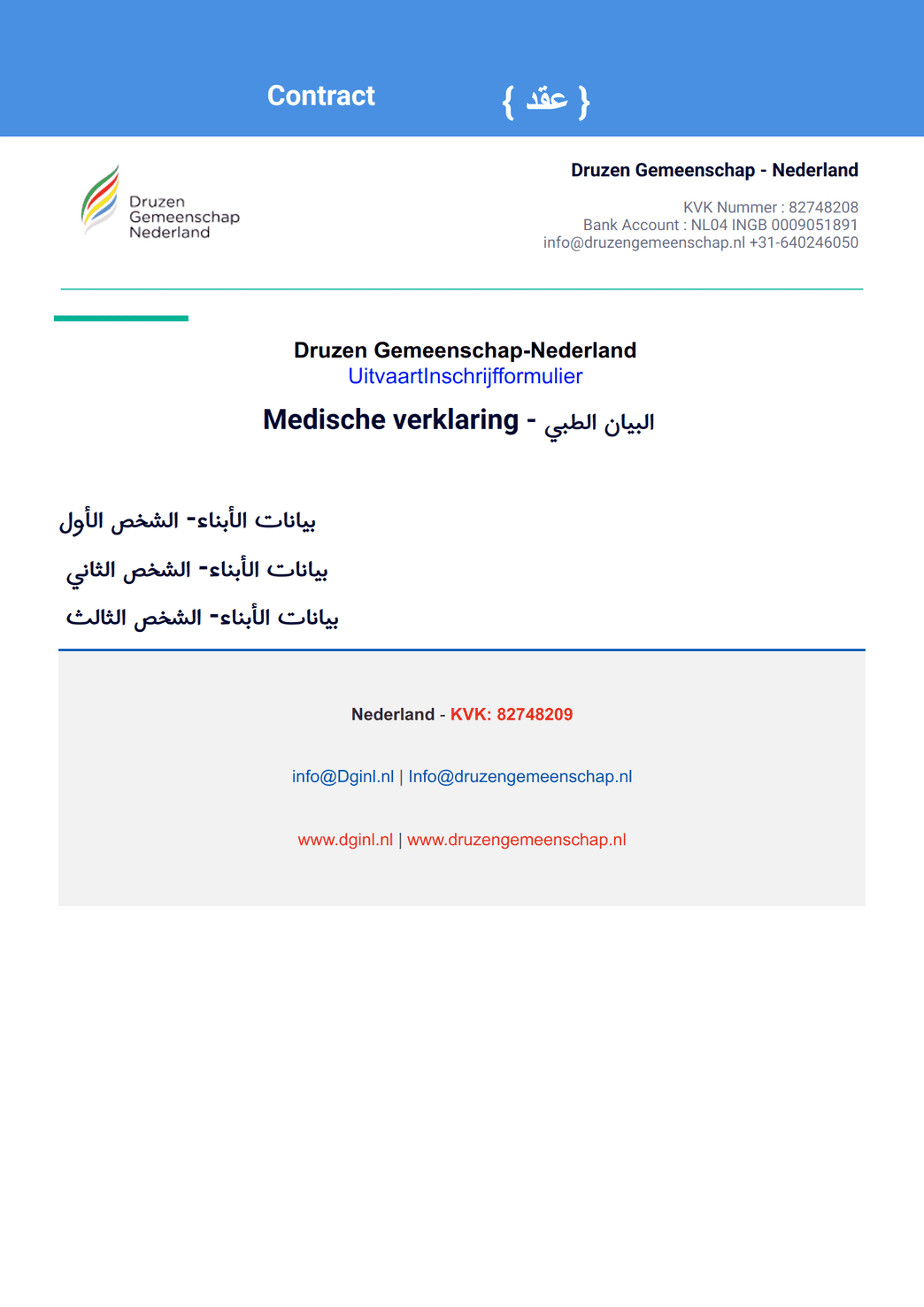 Contract { عقد }

Druzen Gemeenschap Nederland

Druzen Gemeenschap - Nederland

KVK Nummer : 82748208
Bank Account : NL04 INGB 0009051891
info@druzengemeenschap.nl +31-640246050

Druzen Gemeenschap-Nederland
UitvaartInschrijfformulier
Medische verklaring - البيان الطبي

بيانات الأبناء- الشخص الأول
بيانات الأبناء- الشخص الثاني
بيانات الأبناء- الشخص الثالث

Nederland - KVK: 82748209

info@Dginl.nl | Info@druzengemeenschap.nl

www.dginl.nl | www.druzengemeenschap.nl